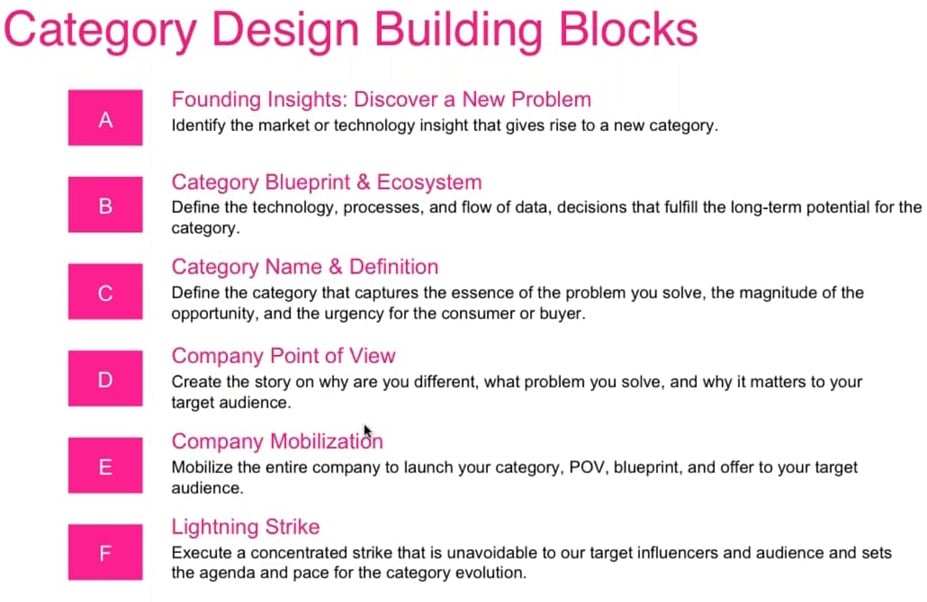 Category Design Building Blocks

A

Founding Insights: Discover a New Problem
Identify the market or technology insight that gives rise to a new category.

B

Category Blueprint & Ecosystem
Define the technology, processes, and flow of data, decisions that fulfill the long-term potential for the category.

C

Category Name & Definition
Define the category that captures the essence of the problem you solve, the magnitude of the opportunity, and the urgency for the consumer or buyer.

D

Company Point of View
Create the story on why are you different, what problem you solve, and why it matters to your target audience.

E

Company Mobilization
Mobilize the entire company to launch your category, POV, blueprint, and offer to your target audience.

F

Lightning Strike
Execute a concentrated strike that is unavoidable to our target influencers and audience and sets the agenda and pace for the category evolution.